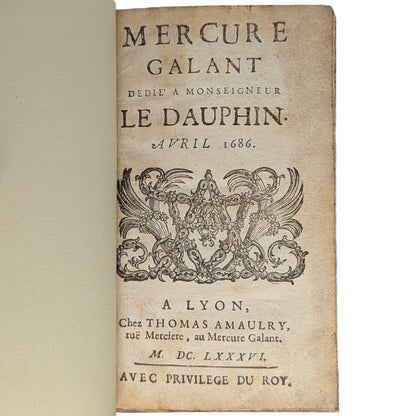 MERCURE
GALANT
DEDIE' A MONSEIGNEUR
LE DAUPHIN.
AVRIL 1686.

A LYON,
Chez THOMAS AMAULRY, ruë Merciere, au Mercure Galant.
M. DC. LXXXVI.

AVEC PRIVILEGE DU ROY.